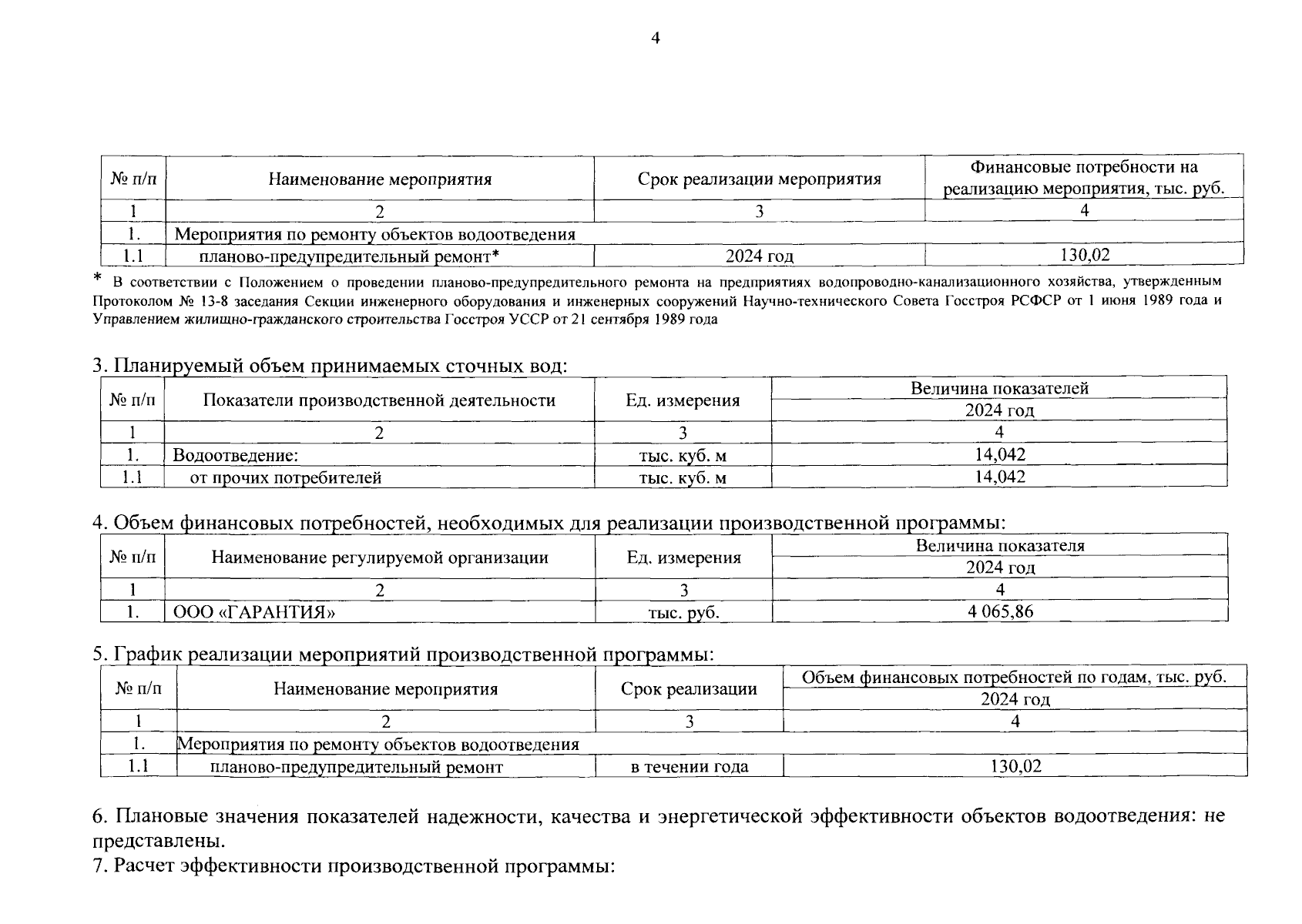 4

| № п/п | Наименование мероприятия | Срок реализации мероприятия | Финансовые потребности на реализацию мероприятия, тыс. руб. |
|---|---|---|---|
| 1 | 2 | 3 | 4 |
| 1. | Мероприятия по ремонту объектов водоотведения | | |
| 1.1 | планово-предупредительный ремонт* | 2024 год | 130,02 |

* В соответствии с Положением о проведении планово-предупредительного ремонта на предприятиях водопроводно-канализационного хозяйства, утвержденным Протоколом № 13-8 заседания Секции инженерного оборудования и инженерных сооружений Научно-технического Совета Госстроя РСФСР от 1 июня 1989 года и Управлением жилищно-гражданского строительства Госстроя УССР от 21 сентября 1989 года

3. Планируемый объем принимаемых сточных вод:

| № п/п | Показатели производственной деятельности | Ед. измерения | Величина показателей 2024 год |
|---|---|---|---|
| 1 | 2 | 3 | 4 |
| 1. | Водоотведение: | тыс. куб. м | 14,042 |
| 1.1 | от прочих потребителей | тыс. куб. м | 14,042 |

4. Объем финансовых потребностей, необходимых для реализации производственной программы:

| № п/п | Наименование регулируемой организации | Ед. измерения | Величина показателя 2024 год |
|---|---|---|---|
| 1 | 2 | 3 | 4 |
| 1. | ООО «ГАРАНТИЯ» | тыс. руб. | 4 065,86 |

5. График реализации мероприятий производственной программы:

| № п/п | Наименование мероприятия | Срок реализации | Объем финансовых потребностей по годам, тыс. руб. 2024 год |
|---|---|---|---|
| 1 | 2 | 3 | 4 |
| 1. | Мероприятия по ремонту объектов водоотведения | | |
| 1.1 | планово-предупредительный ремонт | в течении года | 130,02 |

6. Плановые значения показателей надежности, качества и энергетической эффективности объектов водоотведения: не представлены.
7. Расчет эффективности производственной программы: